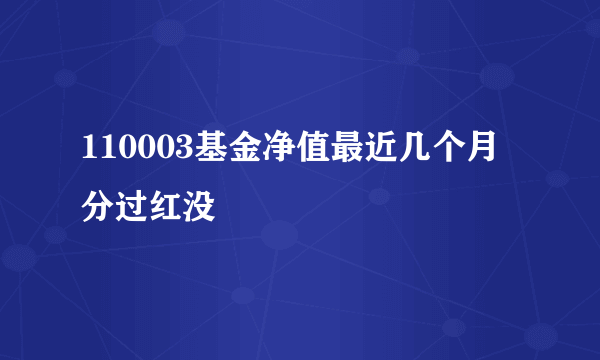 110003基金净值最近几个月分过红没